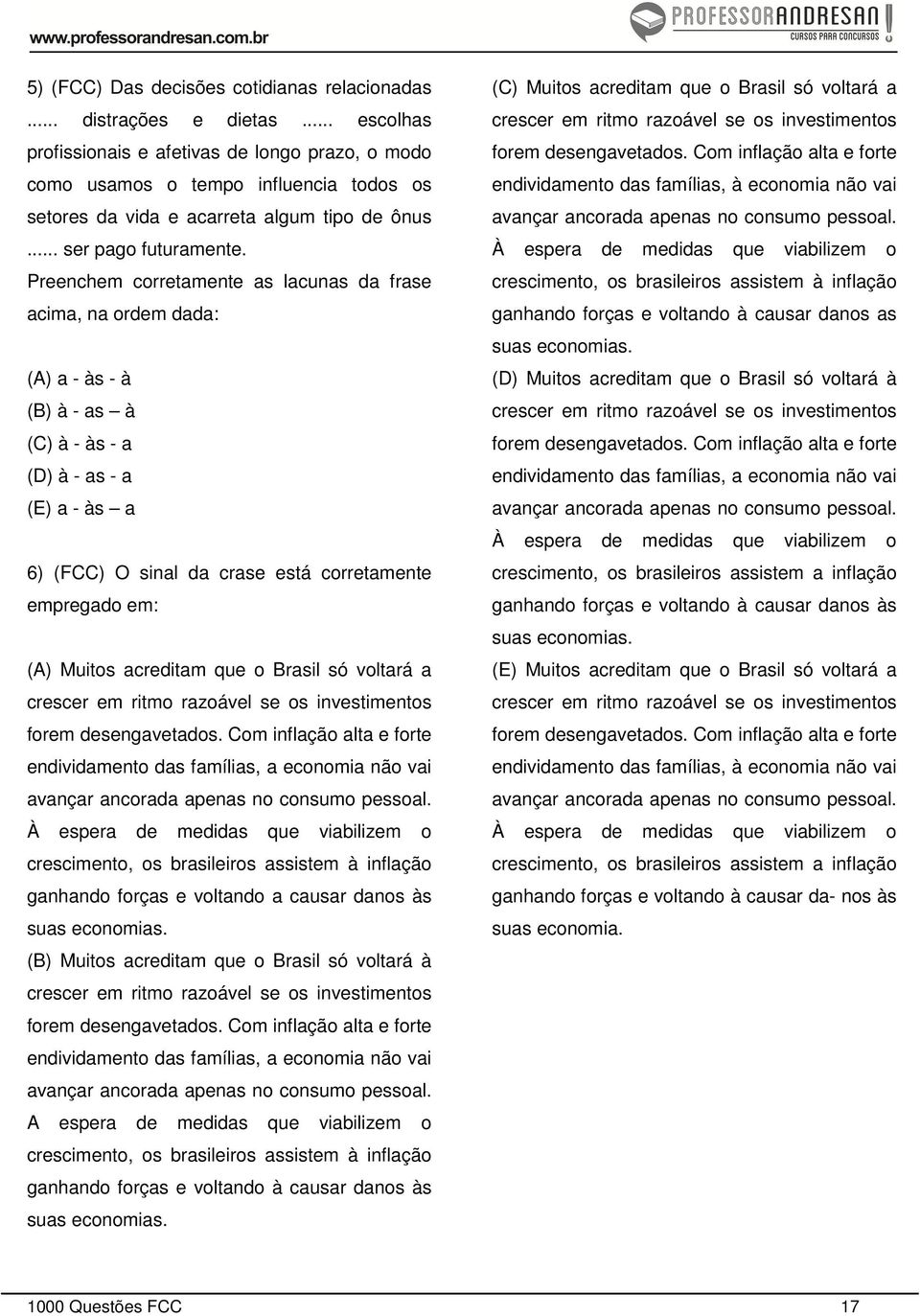 www.professorandresan.com.br

PROFESSORANDRESAN
CURSOS PARA CONCURSOS

5) (FCC) Das decisões cotidianas relacionadas ...... distrações e dietas ...... escolhas profissionais e afetivas de longo prazo, o modo como usamos o tempo influencia todos os setores da vida e acarreta algum tipo de ônus ...... ser pago futuramente.
Preenchem corretamente as lacunas da frase acima, na ordem dada:

(A) a - às - à
(B) à - as – à
(C) à - às - a
(D) à - as - a
(E) a - às – a

6) (FCC) O sinal da crase está corretamente empregado em:

(A) Muitos acreditam que o Brasil só voltará a crescer em ritmo razoável se os investimentos forem desengavetados. Com inflação alta e forte endividamento das famílias, a economia não vai avançar ancorada apenas no consumo pessoal. À espera de medidas que viabilizem o crescimento, os brasileiros assistem à inflação ganhando forças e voltando a causar danos às suas economias.
(B) Muitos acreditam que o Brasil só voltará à crescer em ritmo razoável se os investimentos forem desengavetados. Com inflação alta e forte endividamento das famílias, a economia não vai avançar ancorada apenas no consumo pessoal. A espera de medidas que viabilizem o crescimento, os brasileiros assistem à inflação ganhando forças e voltando à causar danos às suas economias.
(C) Muitos acreditam que o Brasil só voltará a crescer em ritmo razoável se os investimentos forem desengavetados. Com inflação alta e forte endividamento das famílias, à economia não vai avançar ancorada apenas no consumo pessoal. À espera de medidas que viabilizem o crescimento, os brasileiros assistem à inflação ganhando forças e voltando à causar danos as suas economias.
(D) Muitos acreditam que o Brasil só voltará à crescer em ritmo razoável se os investimentos forem desengavetados. Com inflação alta e forte endividamento das famílias, a economia não vai avançar ancorada apenas no consumo pessoal. À espera de medidas que viabilizem o crescimento, os brasileiros assistem a inflação ganhando forças e voltando à causar danos às suas economias.
(E) Muitos acreditam que o Brasil só voltará a crescer em ritmo razoável se os investimentos forem desengavetados. Com inflação alta e forte endividamento das famílias, à economia não vai avançar ancorada apenas no consumo pessoal. À espera de medidas que viabilizem o crescimento, os brasileiros assistem a inflação ganhando forças e voltando à causar da- nos às suas economia.

1000 Questões FCC 17